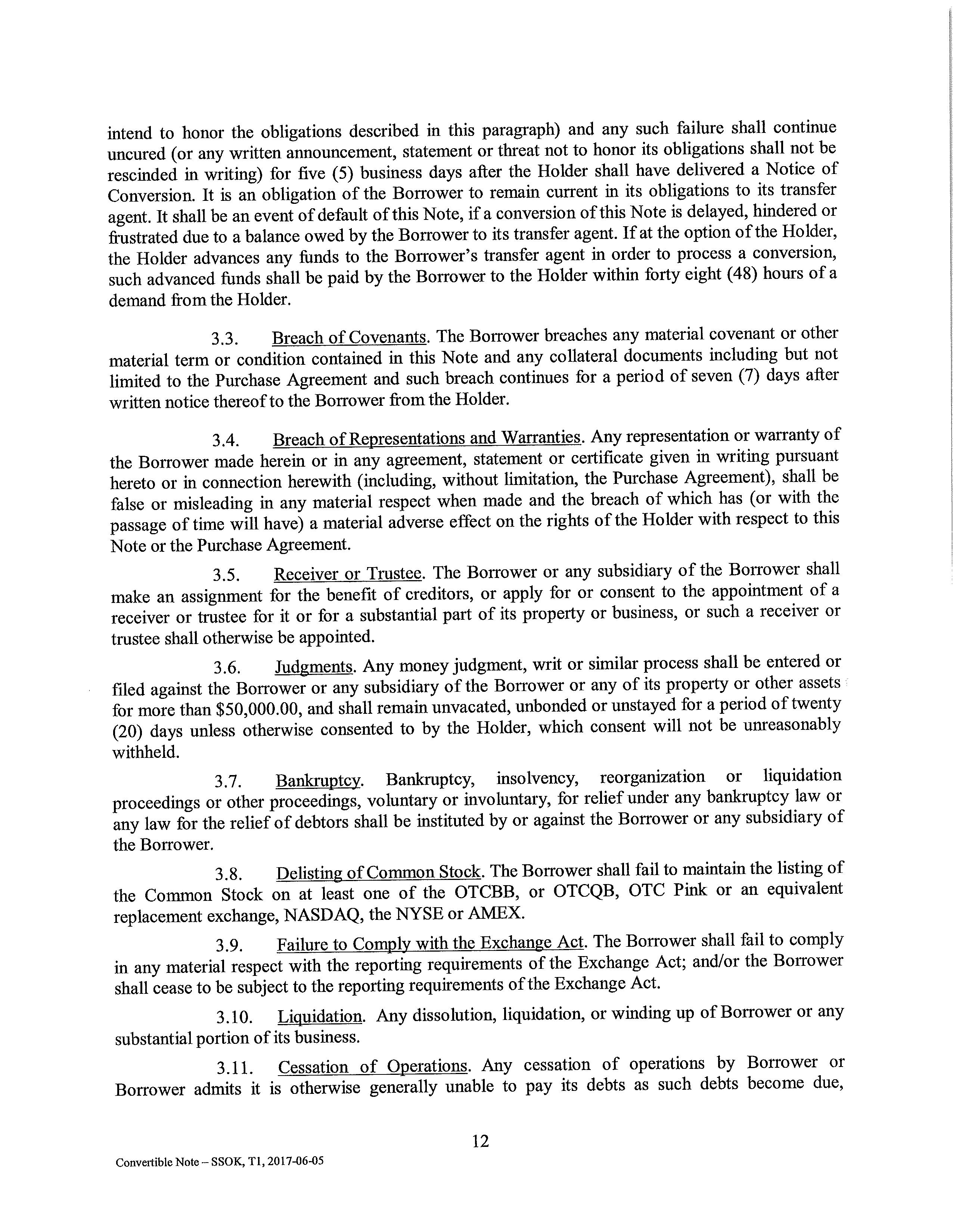 intend to honor the obligations described in this paragraph) and any such failure shall continue uncured (or any written announcement, statement or threat not to honor its obligations shall not be rescinded in writing) for five (5) business days after the Holder shall have delivered a Notice of Conversion. It is an obligation of the Borrower to remain current in its obligations to its transfer agent. It shall be an event of default of this Note, if a conversion of this Note is delayed, hindered or frustrated due to a balance owed by the Borrower to its transfer agent. If at the option of the Holder, the Holder advances any funds to the Borrower's transfer agent in order to process a conversion, such advanced funds shall be paid by the Borrower to the Holder within forty eight (48) hours of a demand from the Holder.

3.3. Breach of Covenants. The Borrower breaches any material covenant or other material term or condition contained in this Note and any collateral documents including but not limited to the Purchase Agreement and such breach continues for a period of seven (7) days after written notice thereof to the Borrower from the Holder.

3.4. Breach of Representations and Warranties. Any representation or warranty of the Borrower made herein or in any agreement, statement or certificate given in writing pursuant hereto or in connection herewith (including, without limitation, the Purchase Agreement), shall be false or misleading in any material respect when made and the breach of which has (or with the passage of time will have) a material adverse effect on the rights of the Holder with respect to this Note or the Purchase Agreement.

3.5. Receiver or Trustee. The Borrower or any subsidiary of the Borrower shall make an assignment for the benefit of creditors, or apply for or consent to the appointment of a receiver or trustee for it or for a substantial part of its property or business, or such a receiver or trustee shall otherwise be appointed.

3.6. Judgments. Any money judgment, writ or similar process shall be entered or filed against the Borrower or any subsidiary of the Borrower or any of its property or other assets for more than $50,000.00, and shall remain unvacated, unbonded or unstayed for a period of twenty (20) days unless otherwise consented to by the Holder, which consent will not be unreasonably withheld.

3.7. Bankruptcy. Bankruptcy, insolvency, reorganization or liquidation proceedings or other proceedings, voluntary or involuntary, for relief under any bankruptcy law or any law for the relief of debtors shall be instituted by or against the Borrower or any subsidiary of the Borrower.

3.8. Delisting of Common Stock. The Borrower shall fail to maintain the listing of the Common Stock on at least one of the OTCBB, or OTCQB, OTC Pink or an equivalent replacement exchange, NASDAQ, the NYSE or AMEX.

3.9. Failure to Comply with the Exchange Act. The Borrower shall fail to comply in any material respect with the reporting requirements of the Exchange Act; and/or the Borrower shall cease to be subject to the reporting requirements of the Exchange Act.

3.10. Liquidation. Any dissolution, liquidation, or winding up of Borrower or any substantial portion of its business.

3.11. Cessation of Operations. Any cessation of operations by Borrower or Borrower admits it is otherwise generally unable to pay its debts as such debts become due,

12

Convertible Note – SSOK, T1, 2017-06-05